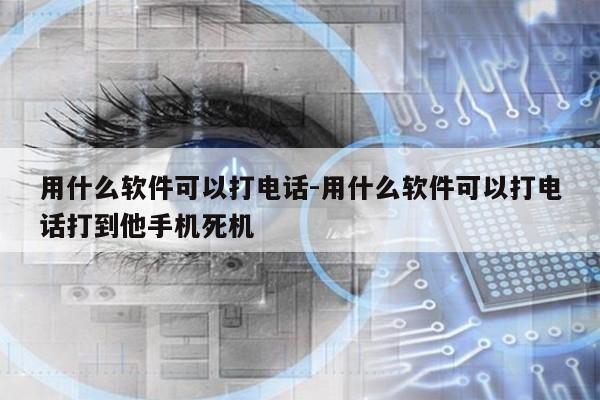 用什么软件可以打电话-用什么软件可以打电话打到他手机死机